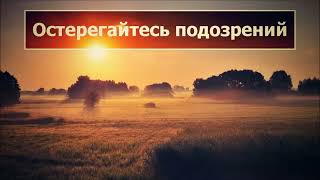 Остерегайтесь подозрений